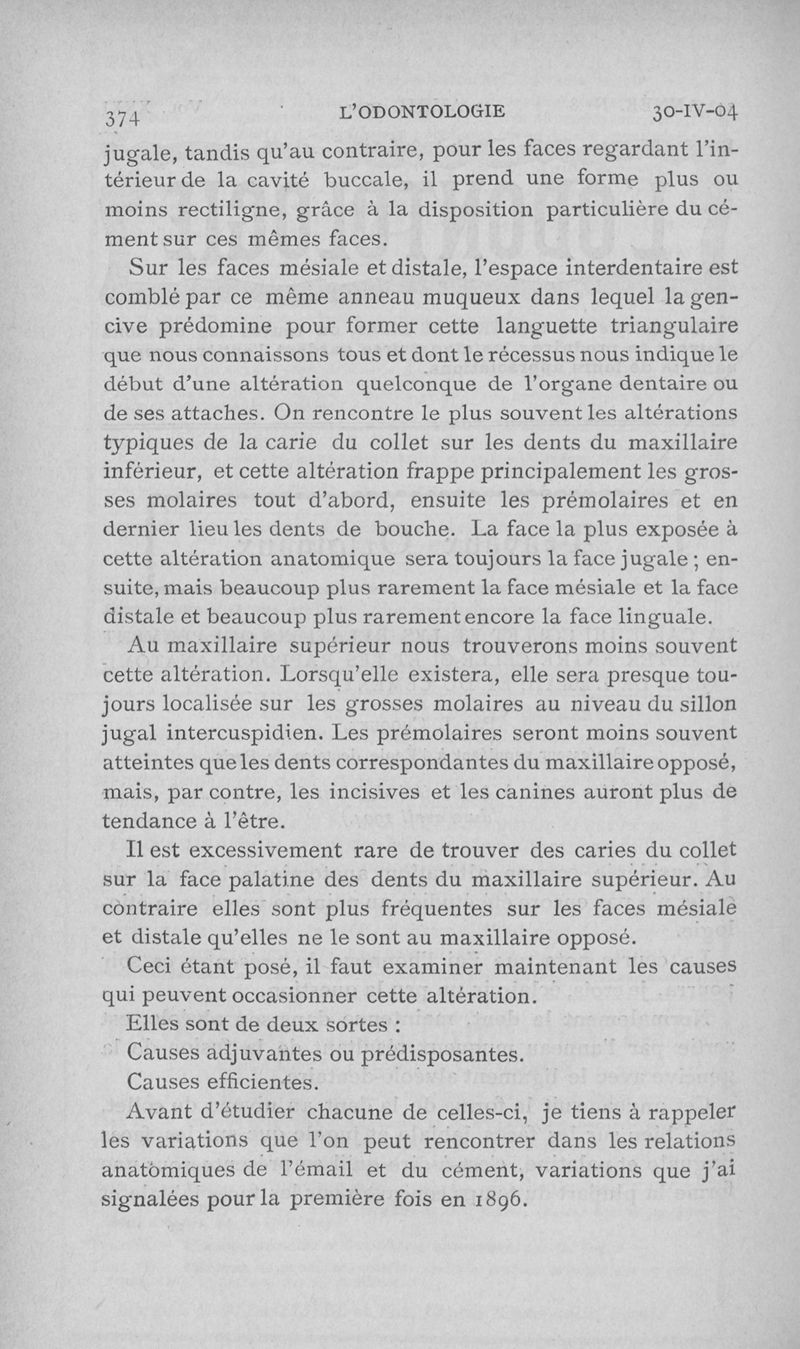 374 L'ODONTOLOGIE 30-IV-04

jugale, tandis qu'au contraire, pour les faces regardant l'intérieur de la cavité buccale, il prend une forme plus ou moins rectiligne, grâce à la disposition particulière du cément sur ces mêmes faces.

Sur les faces mésiale et distale, l'espace interdentaire est comblé par ce même anneau muqueux dans lequel la gencive prédomine pour former cette languette triangulaire que nous connaissons tous et dont le récessus nous indique le début d'une altération quelconque de l'organe dentaire ou de ses attaches. On rencontre le plus souvent les altérations typiques de la carie du collet sur les dents du maxillaire inférieur, et cette altération frappe principalement les grosses molaires tout d'abord, ensuite les prémolaires et en dernier lieu les dents de bouche. La face la plus exposée à cette altération anatomique sera toujours la face jugale ; ensuite, mais beaucoup plus rarement la face mésiale et la face distale et beaucoup plus rarement encore la face linguale.

Au maxillaire supérieur nous trouverons moins souvent cette altération. Lorsqu'elle existera, elle sera presque toujours localisée sur les grosses molaires au niveau du sillon jugal intercuspidien. Les prémolaires seront moins souvent atteintes que les dents correspondantes du maxillaire opposé, mais, par contre, les incisives et les canines auront plus de tendance à l'être.

Il est excessivement rare de trouver des caries du collet sur la face palatine des dents du maxillaire supérieur. Au contraire elles sont plus fréquentes sur les faces mésiale et distale qu'elles ne le sont au maxillaire opposé.

Ceci étant posé, il faut examiner maintenant les causes qui peuvent occasionner cette altération.

Elles sont de deux sortes :

Causes adjuvantes ou prédisposantes.

Causes efficientes.

Avant d'étudier chacune de celles-ci, je tiens à rappeler les variations que l'on peut rencontrer dans les relations anatomiques de l'émail et du cément, variations que j'ai signalées pour la première fois en 1896.